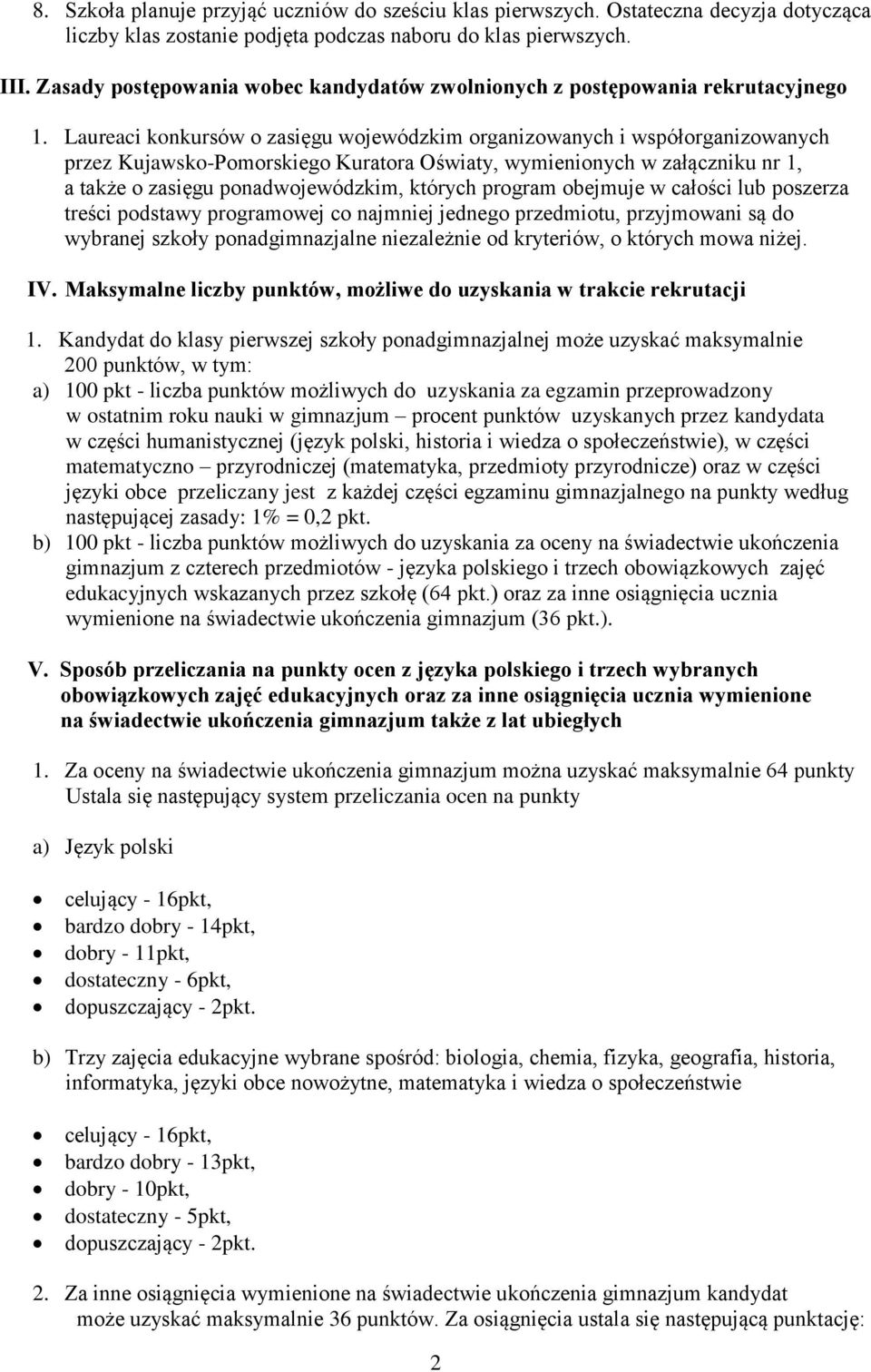 8. Szkoła planuje przyjąć uczniów do sześciu klas pierwszych. Ostateczna decyzja dotycząca liczby klas zostanie podjęta podczas naboru do klas pierwszych.

III. Zasady postępowania wobec kandydatów zwolnionych z postępowania rekrutacyjnego

1. Laureaci konkursów o zasięgu wojewódzkim organizowanych i współorganizowanych przez Kujawsko-Pomorskiego Kuratora Oświaty, wymienionych w załączniku nr 1, a także o zasięgu ponadwojewódzkim, których program obejmuje w całości lub poszerza treści podstawy programowej co najmniej jednego przedmiotu, przyjmowani są do wybranej szkoły ponadgimnazjalne niezależnie od kryteriów, o których mowa niżej.

IV. Maksymalne liczby punktów, możliwe do uzyskania w trakcie rekrutacji

1. Kandydat do klasy pierwszej szkoły ponadgimnazjalnej może uzyskać maksymalnie 200 punktów, w tym:
a) 100 pkt - liczba punktów możliwych do uzyskania za egzamin przeprowadzony w ostatnim roku nauki w gimnazjum – procent punktów uzyskanych przez kandydata w części humanistycznej (język polski, historia i wiedza o społeczeństwie), w części matematyczno – przyrodniczej (matematyka, przedmioty przyrodnicze) oraz w części języki obce przeliczany jest z każdej części egzaminu gimnazjalnego na punkty według następującej zasady: 1% = 0,2 pkt.
b) 100 pkt - liczba punktów możliwych do uzyskania za oceny na świadectwie ukończenia gimnazjum z czterech przedmiotów - języka polskiego i trzech obowiązkowych zajęć edukacyjnych wskazanych przez szkołę (64 pkt.) oraz za inne osiągnięcia ucznia wymienione na świadectwie ukończenia gimnazjum (36 pkt.).

V. Sposób przeliczania na punkty ocen z języka polskiego i trzech wybranych obowiązkowych zajęć edukacyjnych oraz za inne osiągnięcia ucznia wymienione na świadectwie ukończenia gimnazjum także z lat ubiegłych

1. Za oceny na świadectwie ukończenia gimnazjum można uzyskać maksymalnie 64 punkty Ustala się następujący system przeliczania ocen na punkty

a) Język polski

• celujący - 16pkt,
• bardzo dobry - 14pkt,
• dobry - 11pkt,
• dostateczny - 6pkt,
• dopuszczający - 2pkt.

b) Trzy zajęcia edukacyjne wybrane spośród: biologia, chemia, fizyka, geografia, historia, informatyka, języki obce nowożytne, matematyka i wiedza o społeczeństwie

• celujący - 16pkt,
• bardzo dobry - 13pkt,
• dobry - 10pkt,
• dostateczny - 5pkt,
• dopuszczający - 2pkt.

2. Za inne osiągnięcia wymienione na świadectwie ukończenia gimnazjum kandydat może uzyskać maksymalnie 36 punktów. Za osiągnięcia ustala się następującą punktację:

2